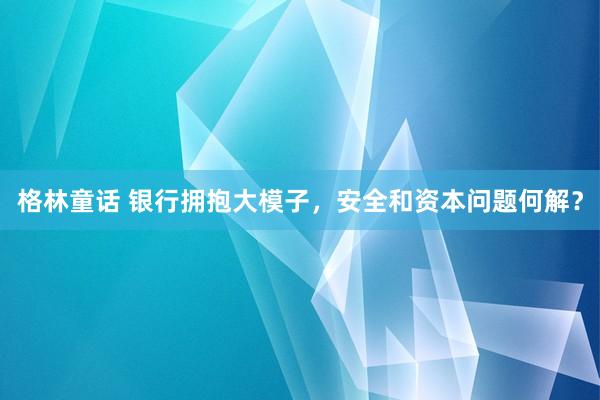 格林童话 银行拥抱大模子，安全和资本问题何解？